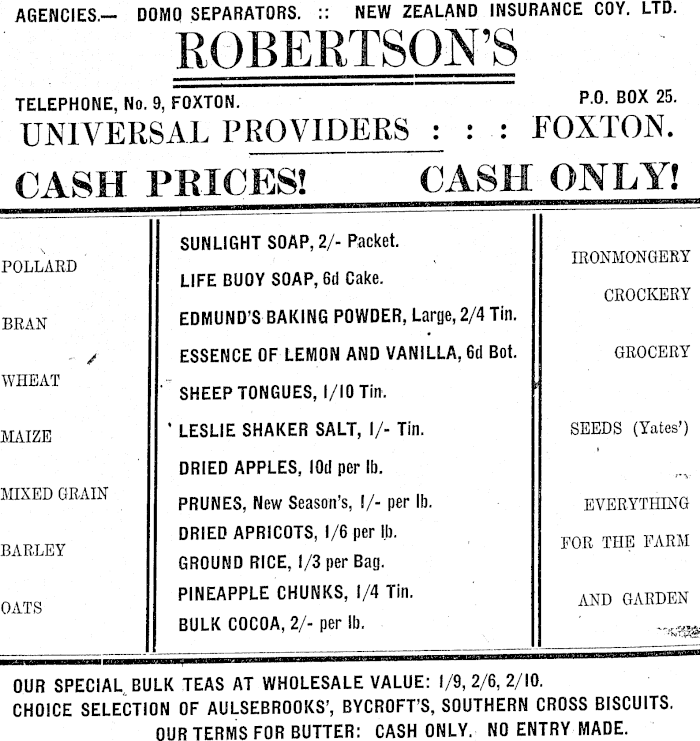 AGENCIES.— DOMO SEPARATORS. :: NEW ZEALAND INSURANCE COY. LTD.

ROBERTSON'S

TELEPHONE, No. 9, FOXTON. P.O. BOX 25.

UNIVERSAL PROVIDERS : : : FOXTON.

CASH PRICES! CASH ONLY!

POLLARD

BRAN

WHEAT

MAIZE

MIXED GRAIN

BARLEY

OATS

SUNLIGHT SOAP, 2/- Packet.

LIFE BUOY SOAP, 6d Cake.

EDMUND'S BAKING POWDER, Large, 2/4 Tin.

ESSENCE OF LEMON AND VANILLA, 6d Bot.

SHEEP TONGUES, 1/10 Tin.

LESLIE SHAKER SALT, 1/- Tin.

DRIED APPLES, 10d per lb.

PRUNES, New Season's, 1/- per lb.

DRIED APRICOTS, 1/6 per lb.

GROUND RICE, 1/3 per Bag.

PINEAPPLE CHUNKS, 1/4 Tin.

BULK COCOA, 2/- per lb.

IRONMONGERY

CROCKERY

GROCERY

SEEDS (Yates')

EVERYTHING FOR THE FARM AND GARDEN

OUR SPECIAL BULK TEAS AT WHOLESALE VALUE: 1/9, 2/6, 2/10.

CHOICE SELECTION OF AULSEBROOKS', BYCROFT'S, SOUTHERN CROSS BISCUITS.

OUR TERMS FOR BUTTER: CASH ONLY. NO ENTRY MADE.